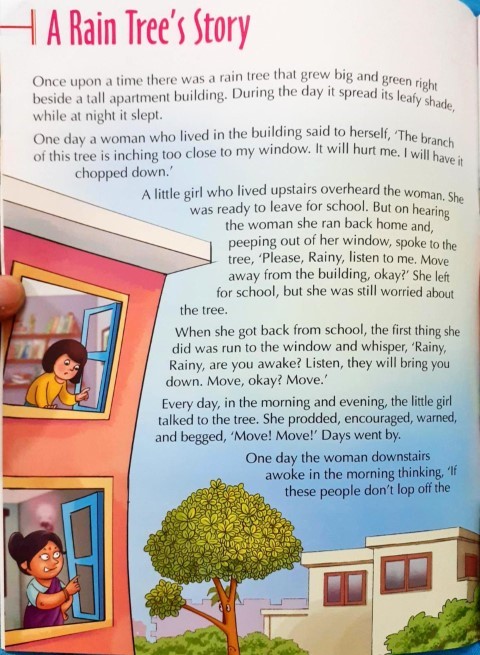 A Rain Tree's Story

Once upon a time there was a rain tree that grew big and green right beside a tall apartment building. During the day it spread its leafy shade, while at night it slept.

One day a woman who lived in the building said to herself, 'The branch of this tree is inching too close to my window. It will hurt me. I will have it chopped down.'

A little girl who lived upstairs overheard the woman. She was ready to leave for school. But on hearing the woman she ran back home and, peeping out of her window, spoke to the tree, 'Please, Rainy, listen to me. Move away from the building, okay?' She left for school, but she was still worried about the tree.

When she got back from school, the first thing she did was run to the window and whisper, 'Rainy, Rainy, are you awake? Listen, they will bring you down. Move, okay? Move.'

Every day, in the morning and evening, the little girl talked to the tree. She prodded, encouraged, warned, and begged, 'Move! Move!' Days went by.

One day the woman downstairs awoke in the morning thinking, 'If these people don't lop off the